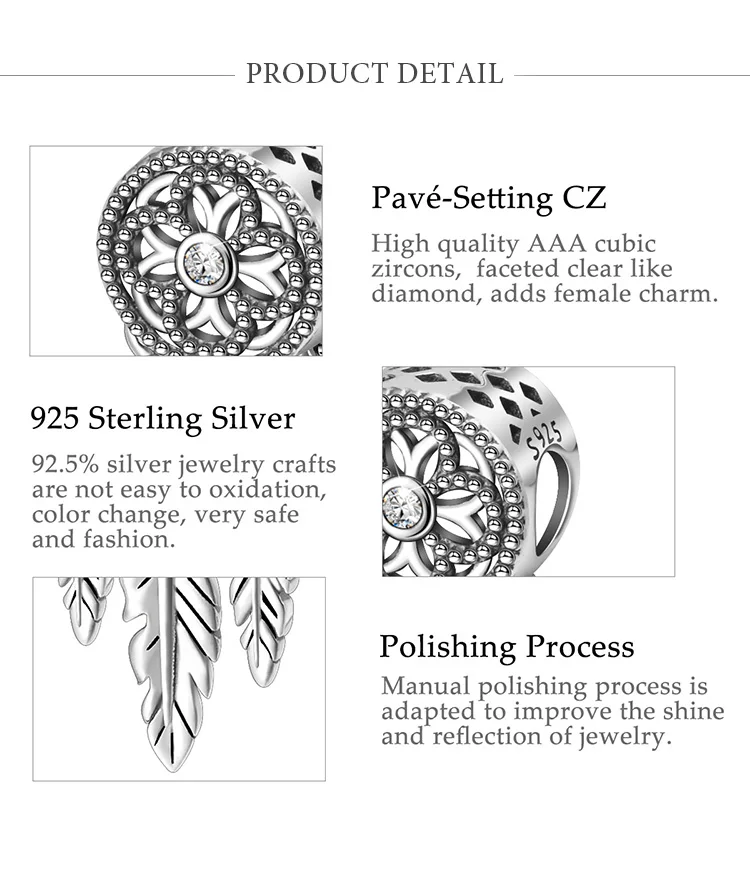 PRODUCT DETAIL

Pavé-Setting CZ

High quality AAA cubic zircons, faceted clear like diamond, adds female charm.

925 Sterling Silver

92.5% silver jewelry crafts are not easy to oxidation, color change, very safe and fashion.

S925

Polishing Process

Manual polishing process is adapted to improve the shine and reflection of jewelry.